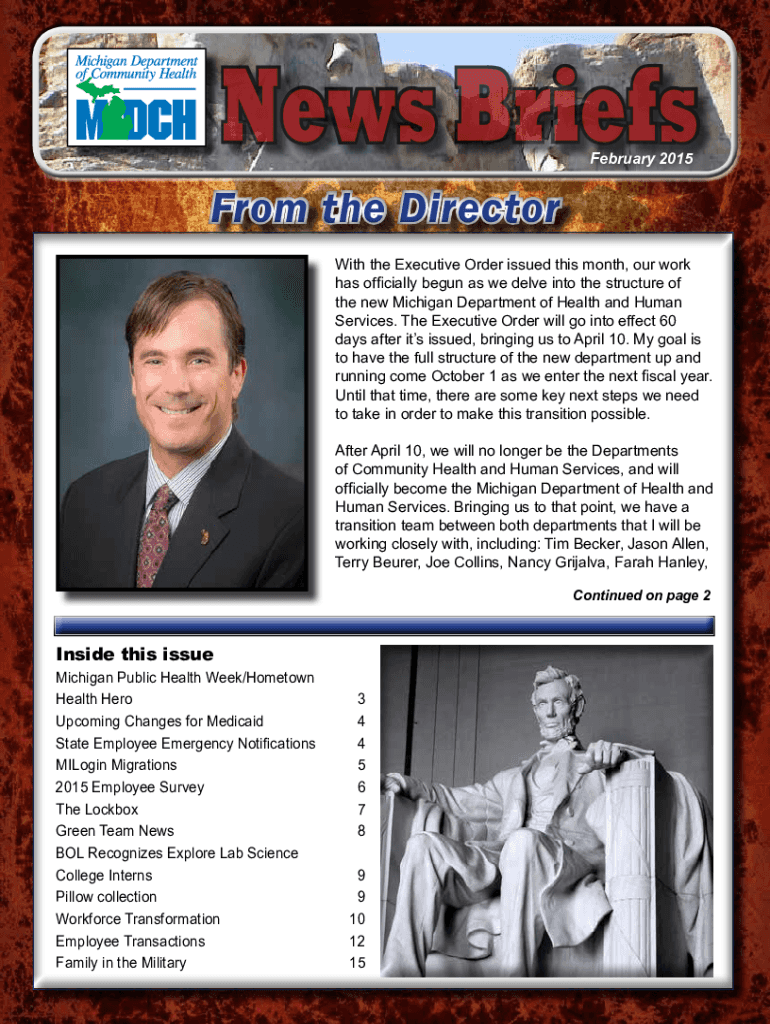 Michigan Department of Community Health

MDCH

News Briefs

February 2015

From the Director

With the Executive Order issued this month, our work has officially begun as we delve into the structure of the new Michigan Department of Health and Human Services. The Executive Order will go into effect 60 days after it's issued, bringing us to April 10. My goal is to have the full structure of the new department up and running come October 1 as we enter the next fiscal year. Until that time, there are some key next steps we need to take in order to make this transition possible.

After April 10, we will no longer be the Departments of Community Health and Human Services, and will officially become the Michigan Department of Health and Human Services. Bringing us to that point, we have a transition team between both departments that I will be working closely with, including: Tim Becker, Jason Allen, Terry Beurer, Joe Collins, Nancy Grijalva, Farah Hanley,

Continued on page 2

Inside this issue

| | |
|---|---|
| Michigan Public Health Week/Hometown Health Hero | 3 |
| Upcoming Changes for Medicaid | 4 |
| State Employee Emergency Notifications | 4 |
| MILogin Migrations | 5 |
| 2015 Employee Survey | 6 |
| The Lockbox | 7 |
| Green Team News | 8 |
| BOL Recognizes Explore Lab Science College Interns | 9 |
| Pillow collection | 9 |
| Workforce Transformation | 10 |
| Employee Transactions | 12 |
| Family in the Military | 15 |